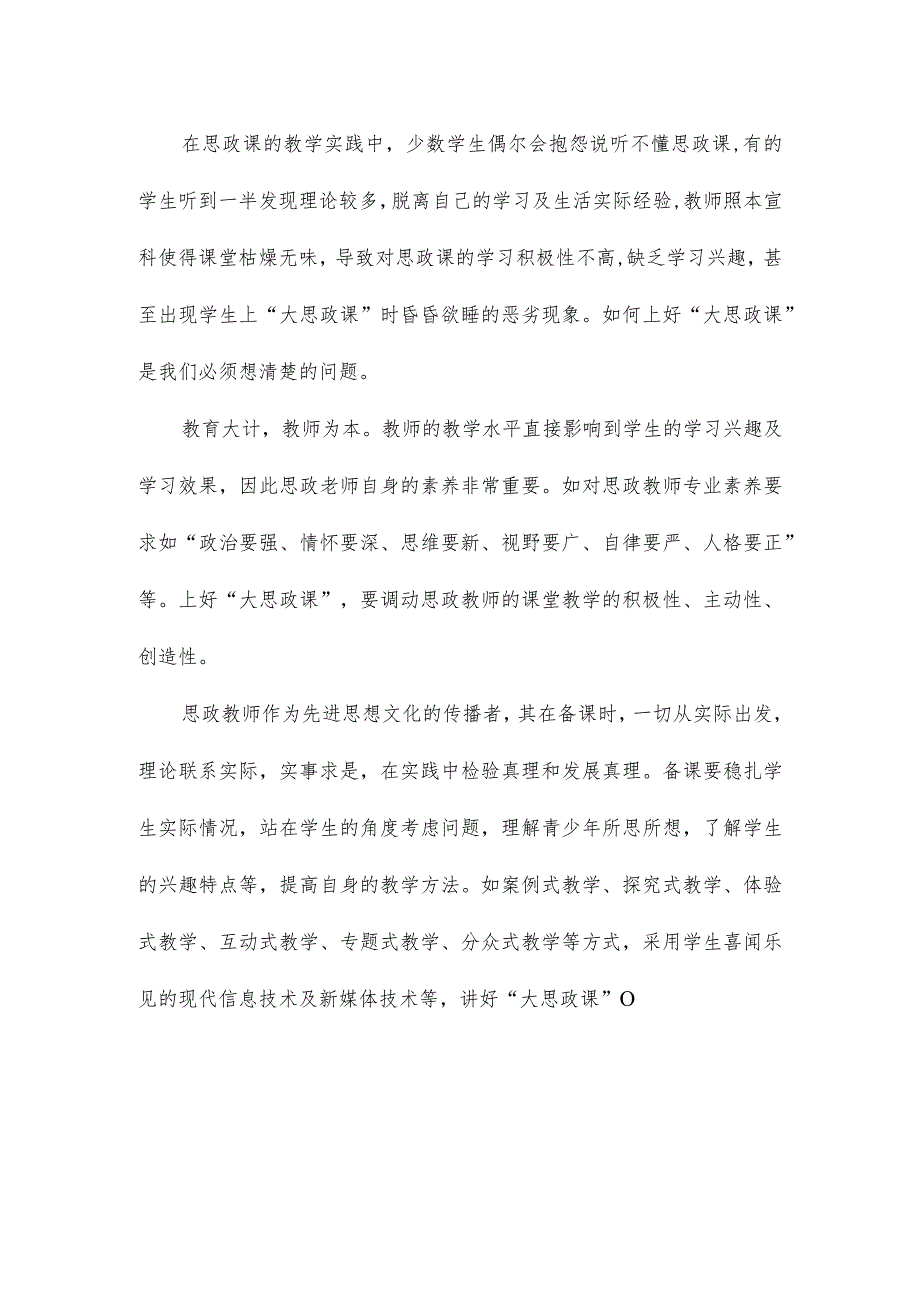 在思政课的教学实践中，少数学生偶尔会抱怨说听不懂思政课,有的学生听到一半发现理论较多,脱离自己的学习及生活实际经验,教师照本宣科使得课堂枯燥无味，导致对思政课的学习积极性不高,缺乏学习兴趣，甚至出现学生上“大思政课”时昏昏欲睡的恶劣现象。如何上好“大思政课”是我们必须想清楚的问题。

教育大计，教师为本。教师的教学水平直接影响到学生的学习兴趣及学习效果，因此思政老师自身的素养非常重要。如对思政教师专业素养要求如“政治要强、情怀要深、思维要新、视野要广、自律要严、人格要正”等。上好“大思政课”，要调动思政教师的课堂教学的积极性、主动性、创造性。

思政教师作为先进思想文化的传播者，其在备课时，一切从实际出发，理论联系实际，实事求是，在实践中检验真理和发展真理。备课要稳扎学生实际情况，站在学生的角度考虑问题，理解青少年所思所想，了解学生的兴趣特点等，提高自身的教学方法。如案例式教学、探究式教学、体验式教学、互动式教学、专题式教学、分众式教学等方式，采用学生喜闻乐见的现代信息技术及新媒体技术等，讲好“大思政课”O